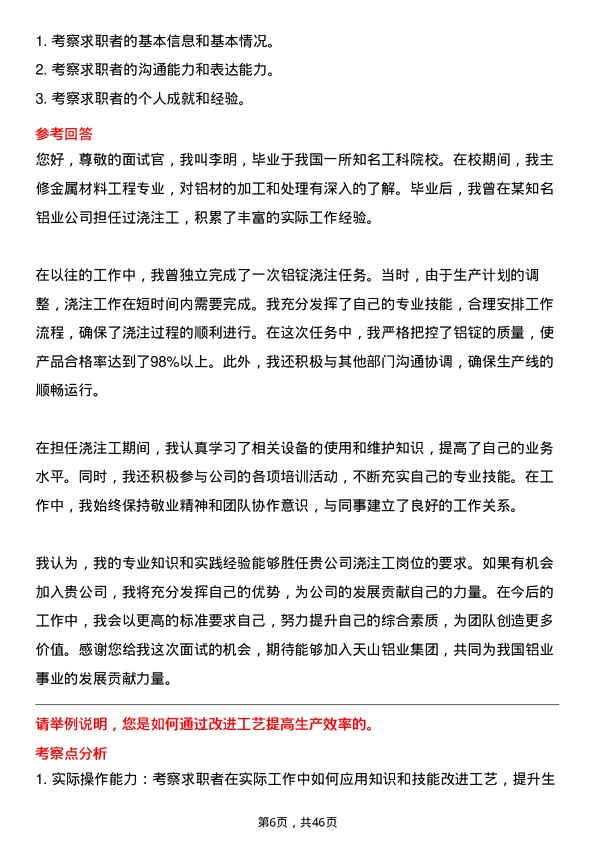 1. 考察求职者的基本信息和基本情况。
2. 考察求职者的沟通能力和表达能力。
3. 考察求职者的个人成就和经验。

参考回答

您好，尊敬的面试官，我叫李明，毕业于我国一所知名工科院校。在校期间，我主修金属材料工程专业，对铝材的加工和处理有深入的了解。毕业后，我曾在某知名铝业公司担任过浇注工，积累了丰富的实际工作经验。

在以往的工作中，我曾独立完成了一次铝锭浇注任务。当时，由于生产计划的调整，浇注工作在短时间内需要完成。我充分发挥了自己的专业技能，合理安排工作流程，确保了浇注过程的顺利进行。在这次任务中，我严格把控了铝锭的质量，使产品合格率达到了98%以上。此外，我还积极与其他部门沟通协调，确保生产线的顺畅运行。

在担任浇注工期间，我认真学习了相关设备的使用和维护知识，提高了自己的业务水平。同时，我还积极参与公司的各项培训活动，不断充实自己的专业技能。在工作中，我始终保持敬业精神和团队协作意识，与同事建立了良好的工作关系。

我认为，我的专业知识和实践经验能够胜任贵公司浇注工岗位的要求。如果有机会加入贵公司，我将充分发挥自己的优势，为公司的发展贡献自己的力量。在今后的工作中，我会以更高的标准要求自己，努力提升自己的综合素质，为团队创造更多价值。感谢您给我这次面试的机会，期待能够加入天山铝业集团，共同为我国铝业事业的发展贡献力量。

请举例说明，您是如何通过改进工艺提高生产效率的。

考察点分析

1. 实际操作能力：考察求职者在实际工作中如何应用知识和技能改进工艺，提升生

第6页，共46页